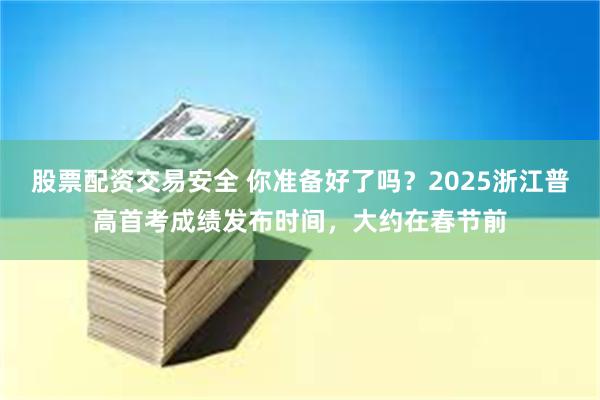 股票配资交易安全 你准备好了吗？2025浙江普高首考成绩发布时间，大约在春节前